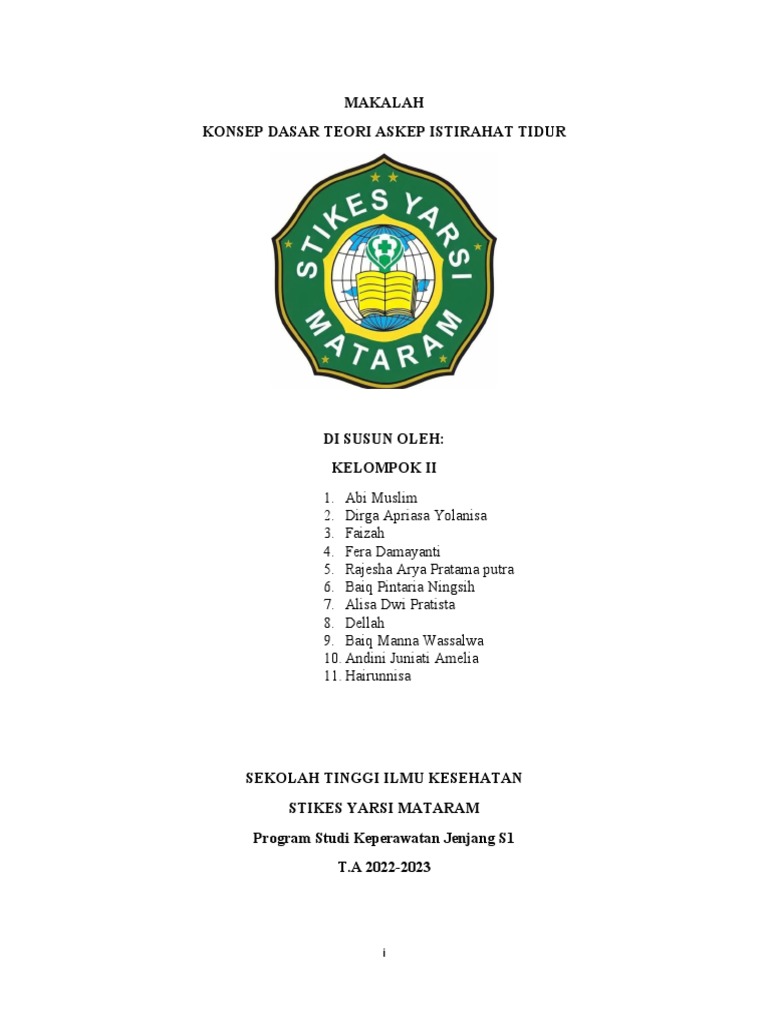 MAKALAH

KONSEP DASAR TEORI ASKEP ISTIRAHAT TIDUR

STIKES YARSI

MATARAM

DI SUSUN OLEH:

KELOMPOK II

1. Abi Muslim
2. Dirga Apriasa Yolanisa
3. Faizah
4. Fera Damayanti
5. Rajesha Arya Pratama putra
6. Baiq Pintaria Ningsih
7. Alisa Dwi Pratista
8. Dellah
9. Baiq Manna Wassalwa
10. Andini Juniati Amelia
11. Hairunnisa

SEKOLAH TINGGI ILMU KESEHATAN

STIKES YARSI MATARAM

Program Studi Keperawatan Jenjang S1

T.A 2022-2023

i